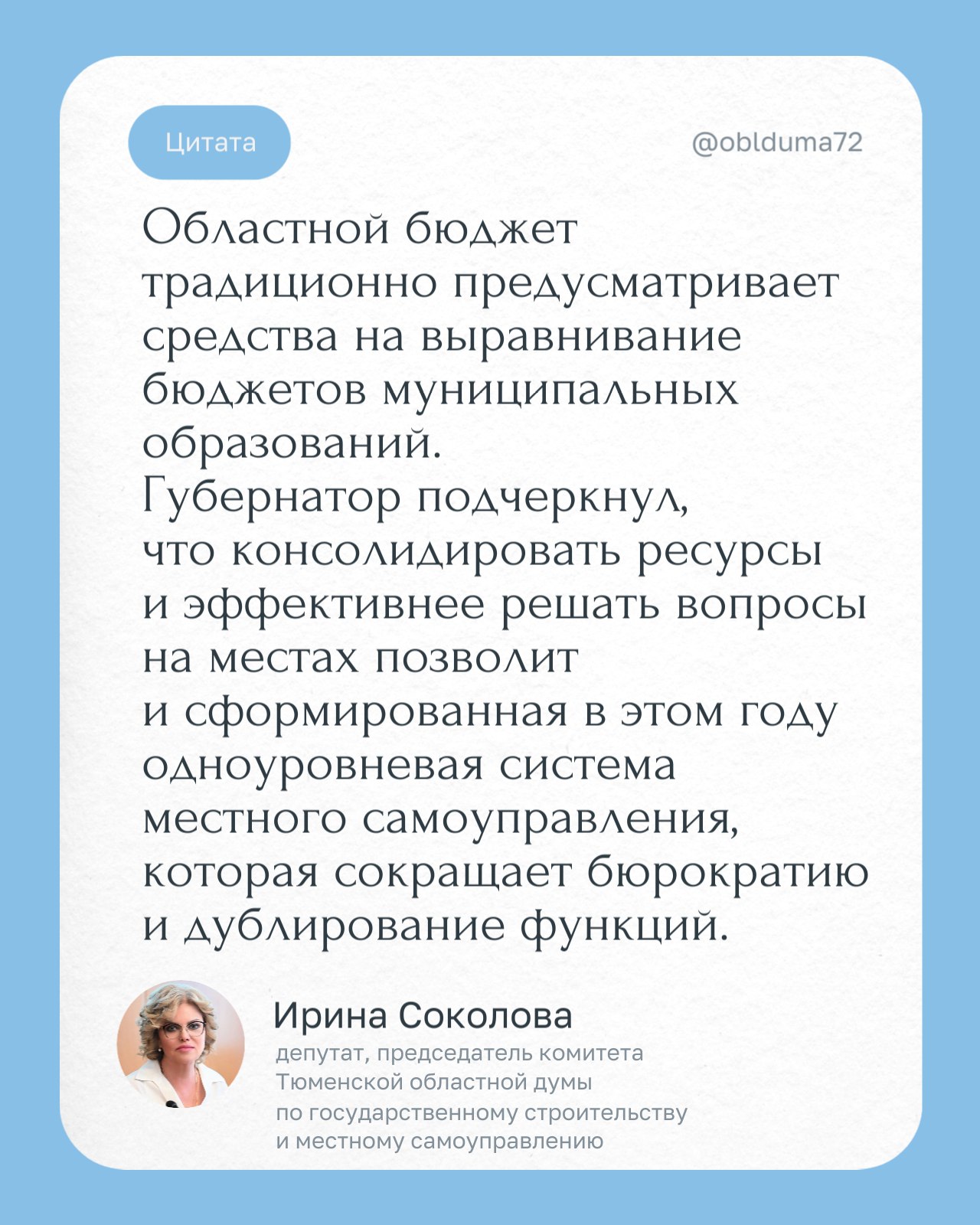 Цитата

@oblduma72

Областной бюджет традиционно предусматривает средства на выравнивание бюджетов муниципальных образований.
Губернатор подчеркнул, что консолидировать ресурсы и эффективнее решать вопросы на местах позволит и сформированная в этом году одноуровневая система местного самоуправления, которая сокращает бюрократию и дублирование функций.

Ирина Соколова
депутат, председатель комитета Тюменской областной думы по государственному строительству и местному самоуправлению